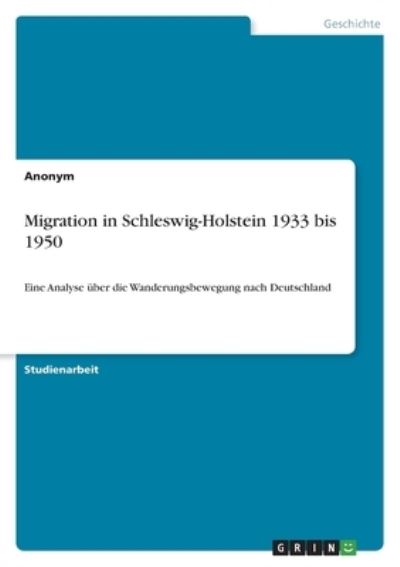 Geschichte

Anonym

Migration in Schleswig-Holstein 1933 bis 1950

Eine Analyse über die Wanderungsbewegung nach Deutschland

Studienarbeit

GRIN